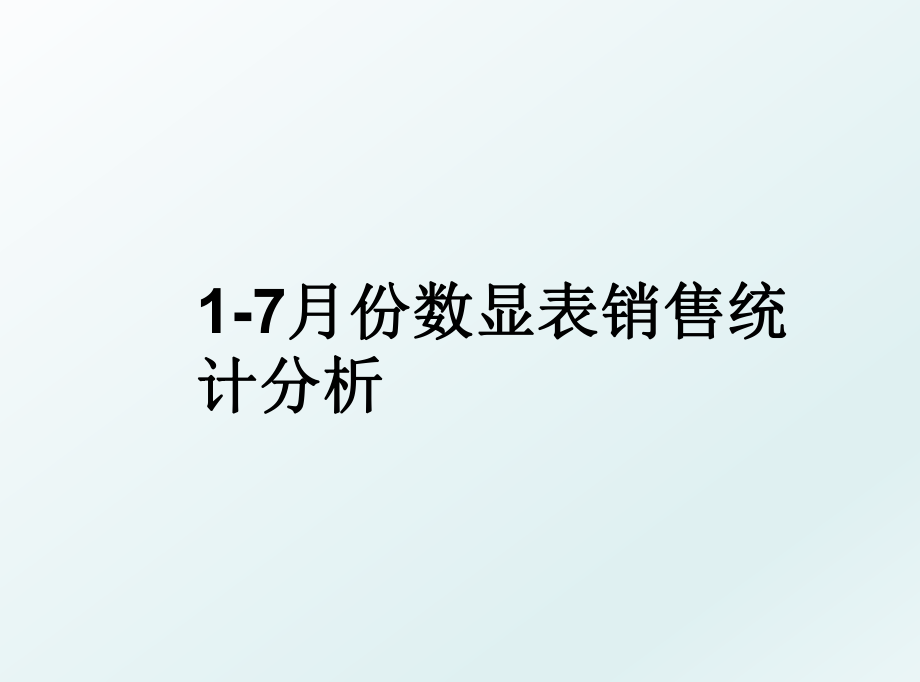 1-7月份数显表销售统计分析